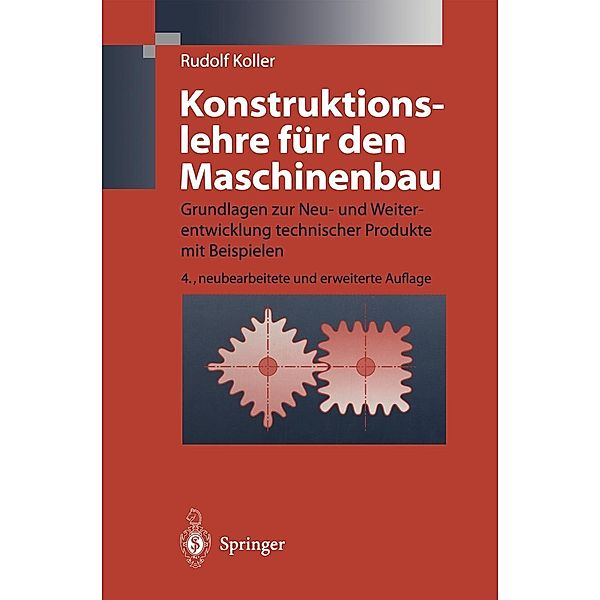 Rudolf Koller

Konstruktionslehre für den Maschinenbau

Grundlagen zur Neu- und Weiterentwicklung technischer Produkte mit Beispielen

4., neubearbeitete und erweiterte Auflage

Springer